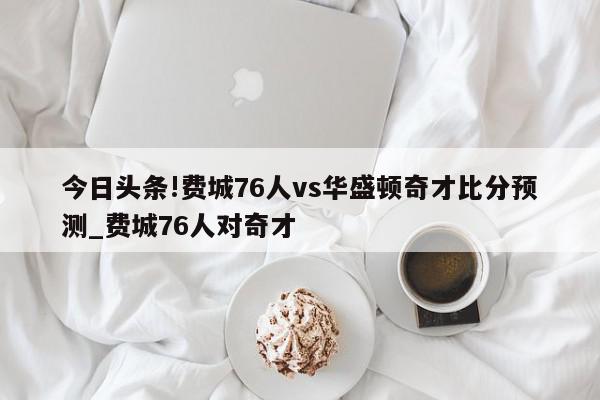 今日头条!费城76人vs华盛顿奇才比分预测_费城76人对奇才